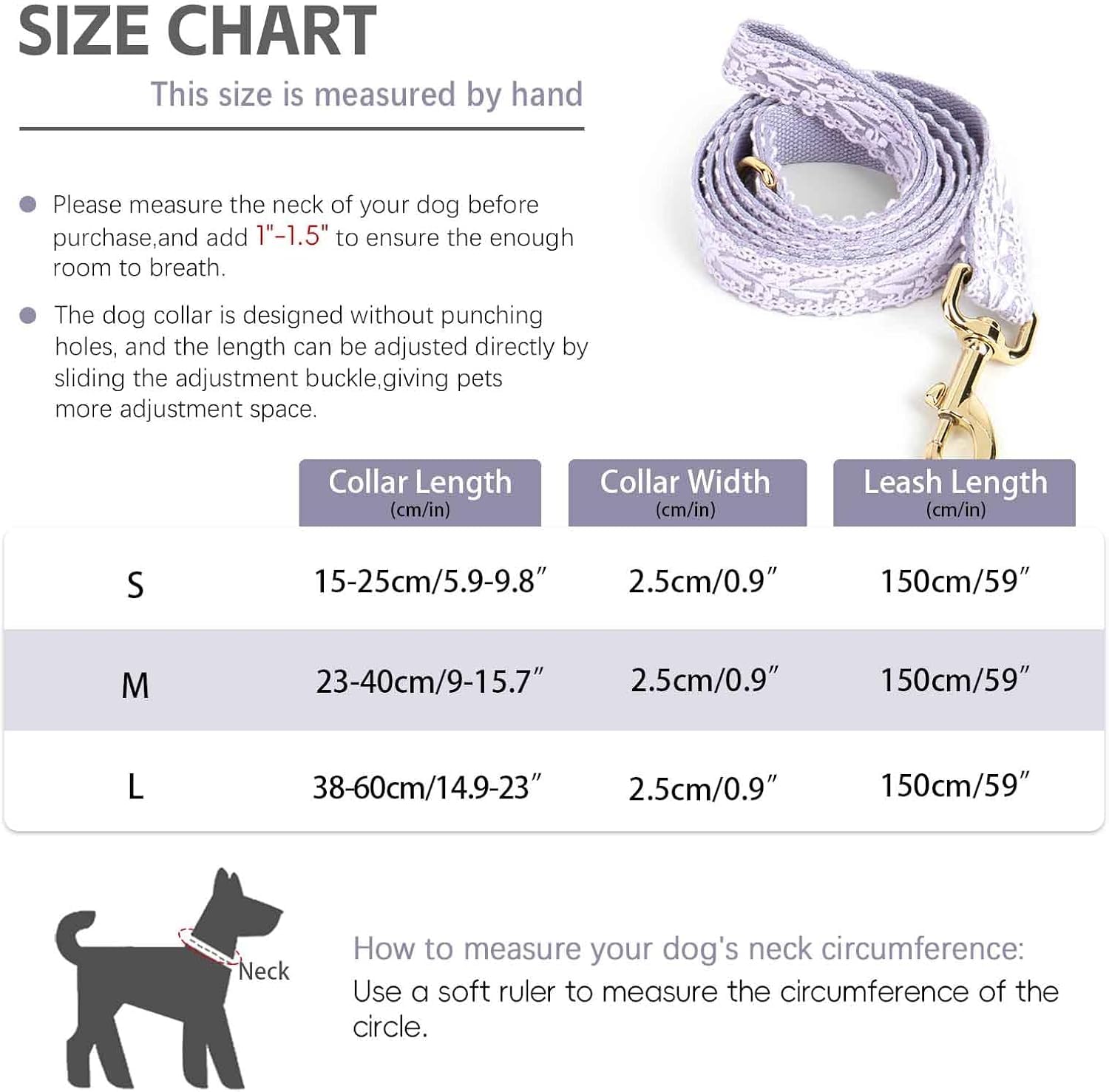 SIZE CHART

This size is measured by hand

Please measure the neck of your dog before purchase,and add 1"-1.5" to ensure the enough room to breath.

The dog collar is designed without punching holes, and the length can be adjusted directly by sliding the adjustment buckle,giving pets more adjustment space.

| | Collar Length (cm/in) | Collar Width (cm/in) | Leash Length (cm/in) |
|---|---|---|---|
| S | 15-25cm/5.9-9.8″ | 2.5cm/0.9″ | 150cm/59″ |
| M | 23-40cm/9-15.7″ | 2.5cm/0.9″ | 150cm/59″ |
| L | 38-60cm/14.9-23″ | 2.5cm/0.9″ | 150cm/59″ |

Neck

How to measure your dog's neck circumference:
Use a soft ruler to measure the circumference of the circle.